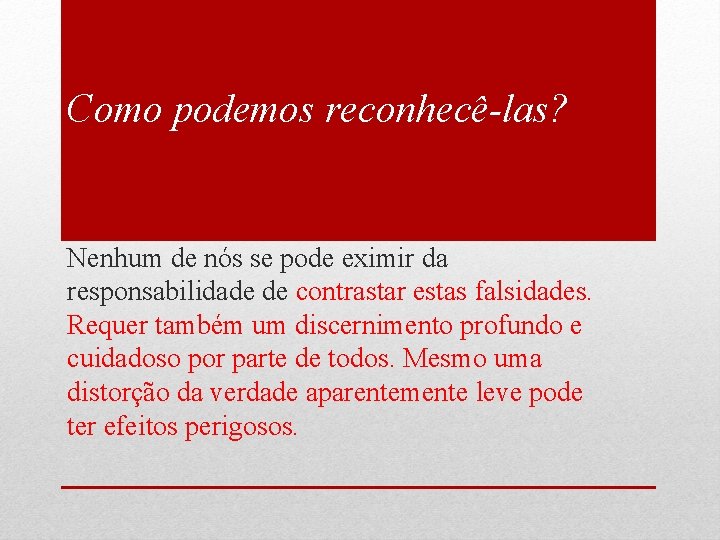 Como podemos reconhecê-las?

Nenhum de nós se pode eximir da responsabilidade de contrastar estas falsidades. Requer também um discernimento profundo e cuidadoso por parte de todos. Mesmo uma distorção da verdade aparentemente leve pode ter efeitos perigosos.